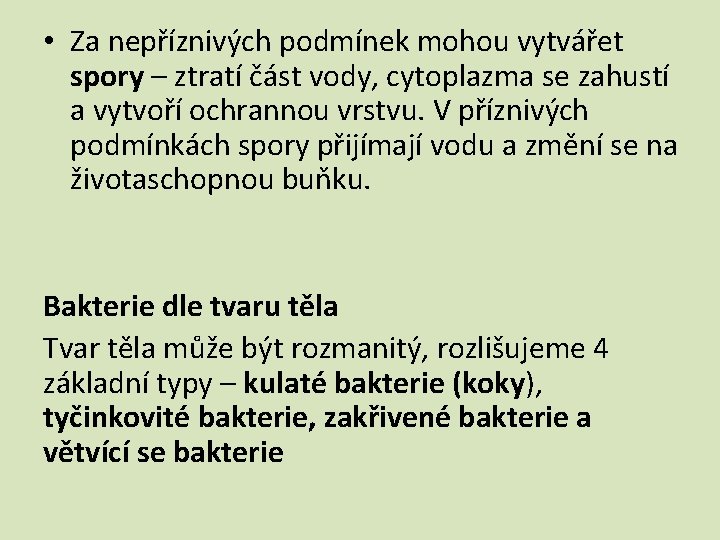 • Za nepříznivých podmínek mohou vytvářet spory – ztratí část vody, cytoplazma se zahustí a vytvoří ochrannou vrstvu. V příznivých podmínkách spory přijímají vodu a změní se na životaschopnou buňku.

Bakterie dle tvaru těla

Tvar těla může být rozmanitý, rozlišujeme 4 základní typy – kulaté bakterie (koky), tyčinkovité bakterie, zakřivené bakterie a větvící se bakterie